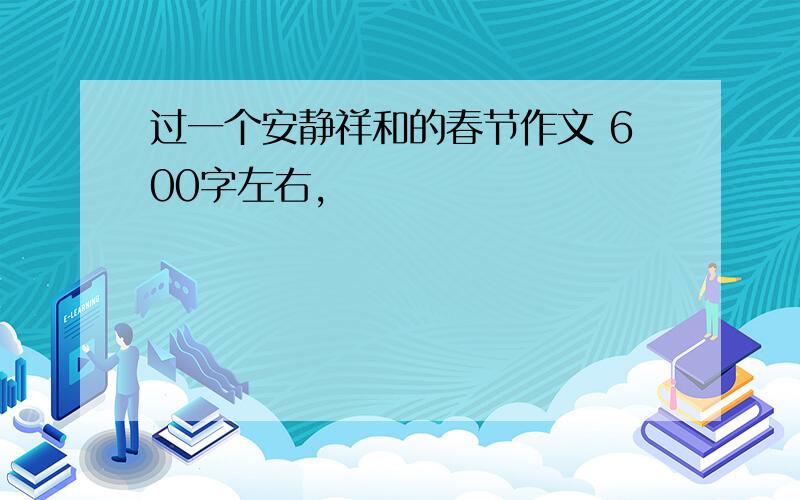 过一个安静祥和的春节作文 600字左右,

E-LEARNING